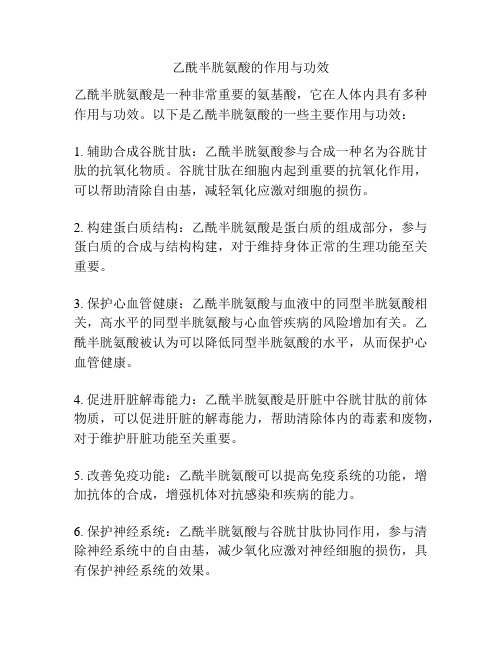 乙酰半胱氨酸的作用与功效

乙酰半胱氨酸是一种非常重要的氨基酸，它在人体内具有多种作用与功效。以下是乙酰半胱氨酸的一些主要作用与功效：

1. 辅助合成谷胱甘肽：乙酰半胱氨酸参与合成一种名为谷胱甘肽的抗氧化物质。谷胱甘肽在细胞内起到重要的抗氧化作用，可以帮助清除自由基，减轻氧化应激对细胞的损伤。

2. 构建蛋白质结构：乙酰半胱氨酸是蛋白质的组成部分，参与蛋白质的合成与结构构建，对于维持身体正常的生理功能至关重要。

3. 保护心血管健康：乙酰半胱氨酸与血液中的同型半胱氨酸相关，高水平的同型半胱氨酸与心血管疾病的风险增加有关。乙酰半胱氨酸被认为可以降低同型半胱氨酸的水平，从而保护心血管健康。

4. 促进肝脏解毒能力：乙酰半胱氨酸是肝脏中谷胱甘肽的前体物质，可以促进肝脏的解毒能力，帮助清除体内的毒素和废物，对于维护肝脏功能至关重要。

5. 改善免疫功能：乙酰半胱氨酸可以提高免疫系统的功能，增加抗体的合成，增强机体对抗感染和疾病的能力。

6. 保护神经系统：乙酰半胱氨酸与谷胱甘肽协同作用，参与清除神经系统中的自由基，减少氧化应激对神经细胞的损伤，具有保护神经系统的效果。